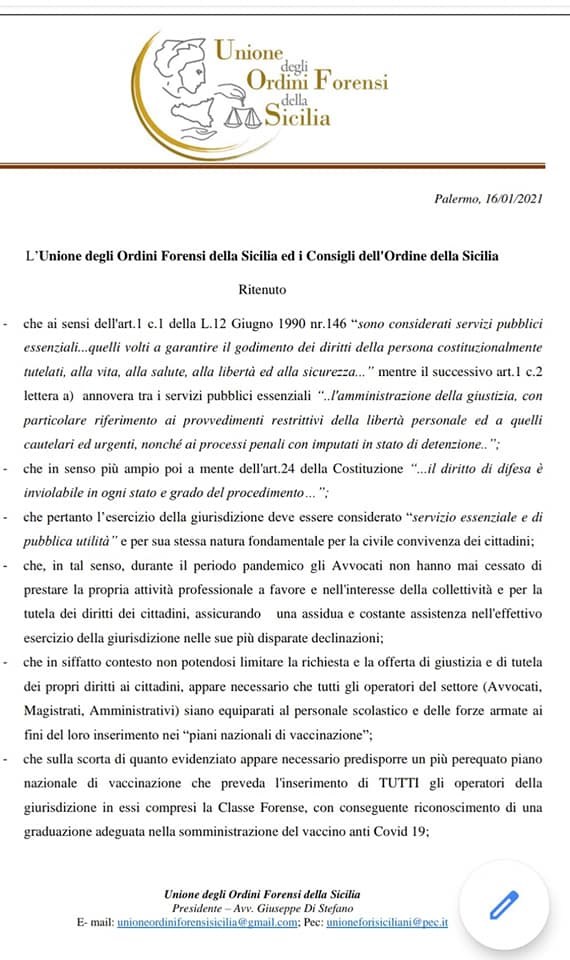 Unione degli Ordini Forensi della Sicilia

Palermo, 16/01/2021

L'Unione degli Ordini Forensi della Sicilia ed i Consigli dell'Ordine della Sicilia

Ritenuto

- che ai sensi dell'art.1 c.1 della L.12 Giugno 1990 nr.146 "sono considerati servizi pubblici essenziali...quelli volti a garantire il godimento dei diritti della persona costituzionalmente tutelati, alla vita, alla salute, alla libertà ed alla sicurezza..." mentre il successivo art.1 c.2 lettera a) annovera tra i servizi pubblici essenziali "..l'amministrazione della giustizia, con particolare riferimento ai provvedimenti restrittivi della libertà personale ed a quelli cautelari ed urgenti, nonché ai processi penali con imputati in stato di detenzione..";

- che in senso più ampio poi a mente dell'art.24 della Costituzione "...il diritto di difesa è inviolabile in ogni stato e grado del procedimento...";

- che pertanto l'esercizio della giurisdizione deve essere considerato "servizio essenziale e di pubblica utilità" e per sua stessa natura fondamentale per la civile convivenza dei cittadini;

- che, in tal senso, durante il periodo pandemico gli Avvocati non hanno mai cessato di prestare la propria attività professionale a favore e nell'interesse della collettività e per la tutela dei diritti dei cittadini, assicurando una assidua e costante assistenza nell'effettivo esercizio della giurisdizione nelle sue più disparate declinazioni;

- che in siffatto contesto non potendosi limitare la richiesta e la offerta di giustizia e di tutela dei propri diritti ai cittadini, appare necessario che tutti gli operatori del settore (Avvocati, Magistrati, Amministrativi) siano equiparati al personale scolastico e delle forze armate ai fini del loro inserimento nei "piani nazionali di vaccinazione";

- che sulla scorta di quanto evidenziato appare necessario predisporre un più perequato piano nazionale di vaccinazione che preveda l'inserimento di TUTTI gli operatori della giurisdizione in essi compresi la Classe Forense, con conseguente riconoscimento di una graduazione adeguata nella somministrazione del vaccino anti Covid 19;

Unione degli Ordini Forensi della Sicilia
Presidente – Avv. Giuseppe Di Stefano
E- mail: unioneordiniforensisicilia@gmail.com; Pec: unioneforisiciliani@pec.it